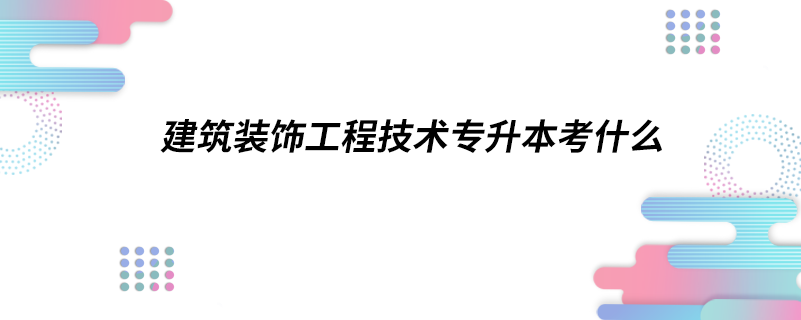 建筑装饰工程技术专升本考什么